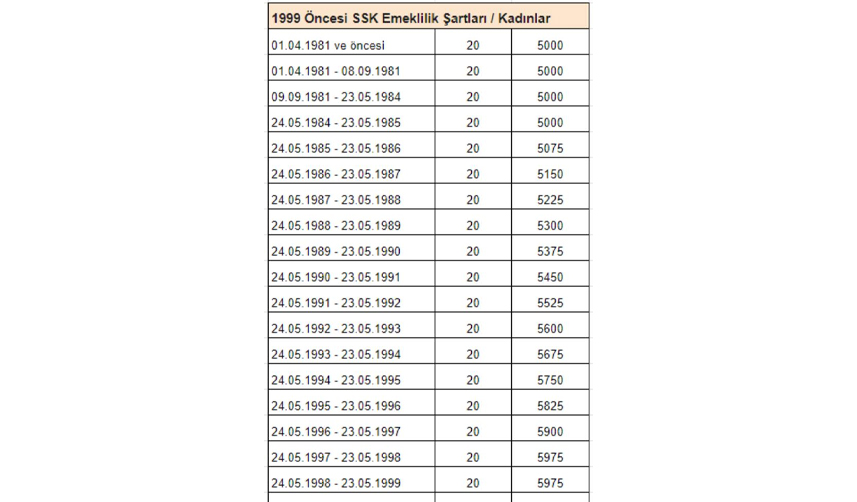 | 1999 Öncesi SSK Emeklilik Şartları / Kadınlar | | |
|---|---|---|
| 01.04.1981 ve öncesi | 20 | 5000 |
| 01.04.1981 - 08.09.1981 | 20 | 5000 |
| 09.09.1981 - 23.05.1984 | 20 | 5000 |
| 24.05.1984 - 23.05.1985 | 20 | 5000 |
| 24.05.1985 - 23.05.1986 | 20 | 5075 |
| 24.05.1986 - 23.05.1987 | 20 | 5150 |
| 24.05.1987 - 23.05.1988 | 20 | 5225 |
| 24.05.1988 - 23.05.1989 | 20 | 5300 |
| 24.05.1989 - 23.05.1990 | 20 | 5375 |
| 24.05.1990 - 23.05.1991 | 20 | 5450 |
| 24.05.1991 - 23.05.1992 | 20 | 5525 |
| 24.05.1992 - 23.05.1993 | 20 | 5600 |
| 24.05.1993 - 23.05.1994 | 20 | 5675 |
| 24.05.1994 - 23.05.1995 | 20 | 5750 |
| 24.05.1995 - 23.05.1996 | 20 | 5825 |
| 24.05.1996 - 23.05.1997 | 20 | 5900 |
| 24.05.1997 - 23.05.1998 | 20 | 5975 |
| 24.05.1998 - 23.05.1999 | 20 | 5975 |